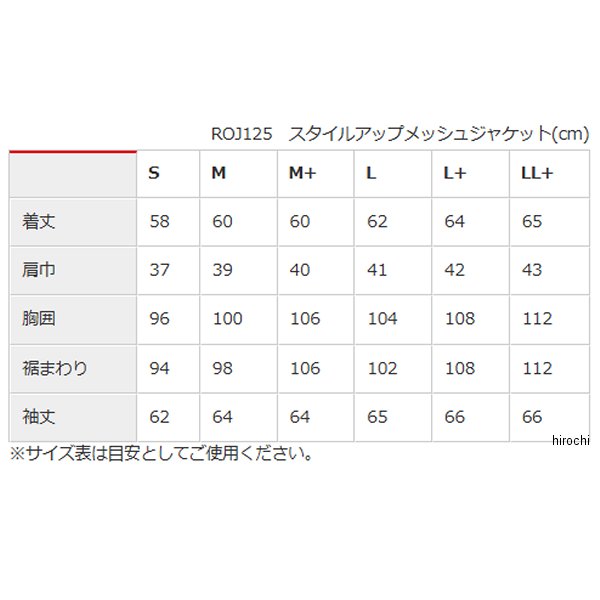 ROJ125　スタイルアップメッシュジャケット(cm)

|  | S | M | M+ | L | L+ | LL+ |
|---|---|---|---|---|---|---|
| 着丈 | 58 | 60 | 60 | 62 | 64 | 65 |
| 肩巾 | 37 | 39 | 40 | 41 | 42 | 43 |
| 胸囲 | 96 | 100 | 106 | 104 | 108 | 112 |
| 裾まわり | 94 | 98 | 106 | 102 | 108 | 112 |
| 袖丈 | 62 | 64 | 64 | 65 | 66 | 66 |

hirochi

※サイズ表は目安としてご使用ください。